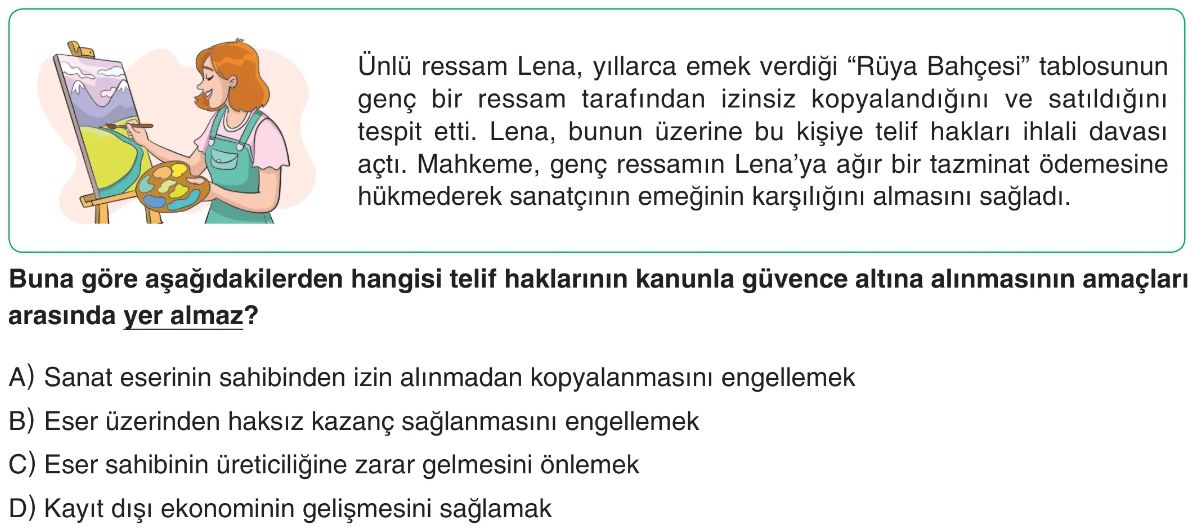 Ünlü ressam Lena, yıllarca emek verdiği “Rüya Bahçesi” tablosunun genç bir ressam tarafından izinsiz kopyalandığını ve satıldığını tespit etti. Lena, bunun üzerine bu kişiye telif hakları ihlali davası açtı. Mahkeme, genç ressamın Lena’ya ağır bir tazminat ödemesine hükmederek sanatçının emeğinin karşılığını almasını sağladı.

Buna göre aşağıdakilerden hangisi telif haklarının kanunla güvence altına alınmasının amaçları arasında yer almaz?

A) Sanat eserinin sahibinden izin alınmadan kopyalanmasını engellemek
B) Eser üzerinden haksız kazanç sağlanmasını engellemek
C) Eser sahibinin üreticiliğine zarar gelmesini önlemek
D) Kayıt dışı ekonominin gelişmesini sağlamak